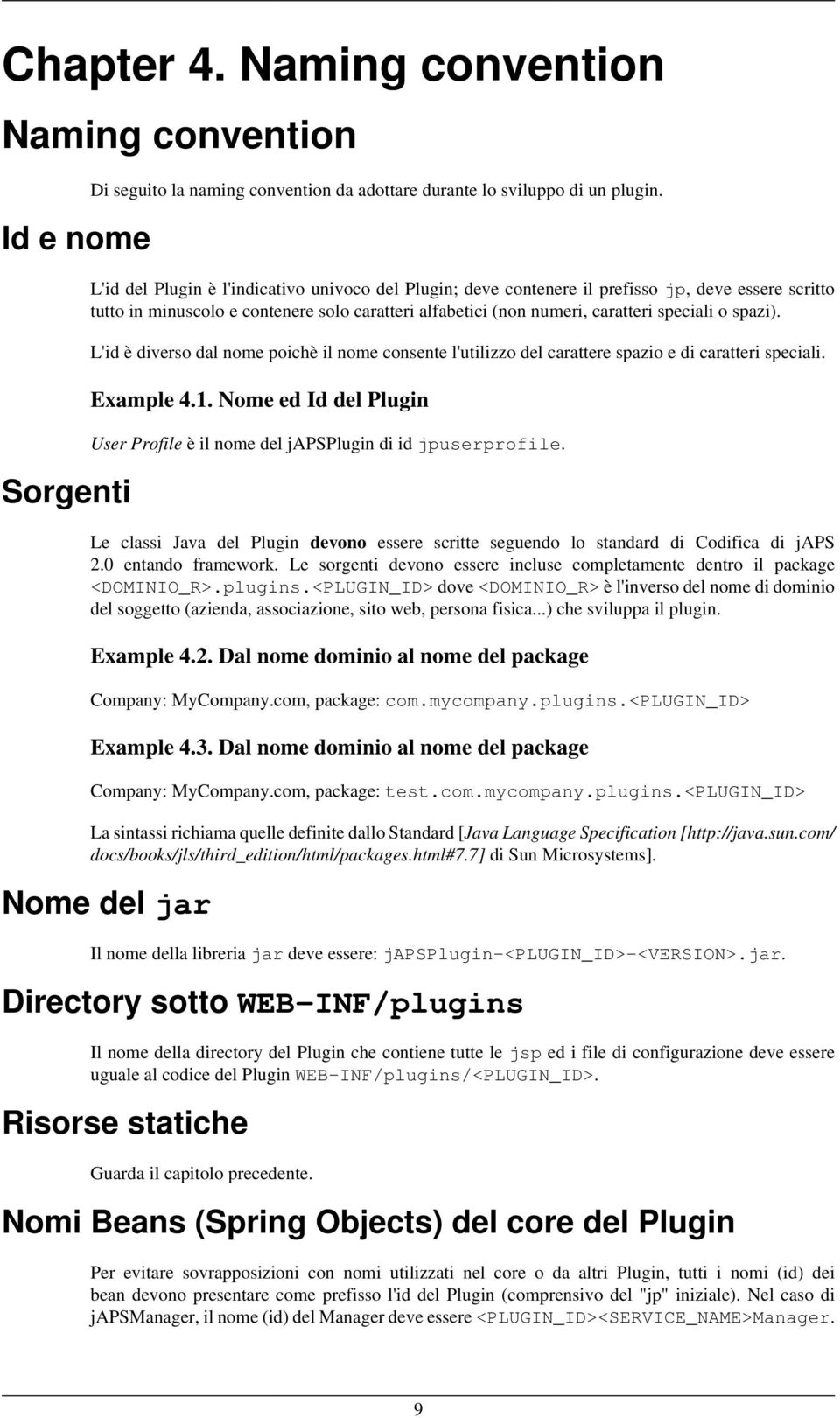 Chapter 4. Naming convention

Naming convention

Di seguito la naming convention da adottare durante lo sviluppo di un plugin.

Id e nome

L'id del Plugin è l'indicativo univoco del Plugin; deve contenere il prefisso jp, deve essere scritto tutto in minuscolo e contenere solo caratteri alfabetici (non numeri, caratteri speciali o spazi).

L'id è diverso dal nome poichè il nome consente l'utilizzo del carattere spazio e di caratteri speciali.

Example 4.1. Nome ed Id del Plugin

User Profile è il nome del jAPSPlugin di id jpuserprofile.

Sorgenti

Le classi Java del Plugin devono essere scritte seguendo lo standard di Codifica di jAPS 2.0 entando framework. Le sorgenti devono essere incluse completamente dentro il package <DOMINIO_R>.plugins.<PLUGIN_ID> dove <DOMINIO_R> è l'inverso del nome di dominio del soggetto (azienda, associazione, sito web, persona fisica...) che sviluppa il plugin.

Example 4.2. Dal nome dominio al nome del package

Company: MyCompany.com, package: com.mycompany.plugins.<PLUGIN_ID>

Example 4.3. Dal nome dominio al nome del package

Company: MyCompany.com, package: test.com.mycompany.plugins.<PLUGIN_ID>

La sintassi richiama quelle definite dallo Standard [Java Language Specification [http://java.sun.com/docs/books/jls/third_edition/html/packages.html#7.7] di Sun Microsystems].

Nome del jar

Il nome della libreria jar deve essere: jAPSPlugin-<PLUGIN_ID>-<VERSION>.jar.

Directory sotto WEB-INF/plugins

Il nome della directory del Plugin che contiene tutte le jsp ed i file di configurazione deve essere uguale al codice del Plugin WEB-INF/plugins/<PLUGIN_ID>.

Risorse statiche

Guarda il capitolo precedente.

Nomi Beans (Spring Objects) del core del Plugin

Per evitare sovrapposizioni con nomi utilizzati nel core o da altri Plugin, tutti i nomi (id) dei bean devono presentare come prefisso l'id del Plugin (comprensivo del "jp" iniziale). Nel caso di jAPSManager, il nome (id) del Manager deve essere <PLUGIN_ID><SERVICE_NAME>Manager.

9